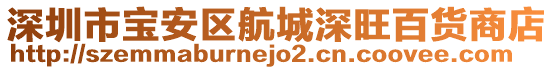 深圳市宝安区航城深旺百货商店
http://szemmaburnejo2.cn.coovee.com